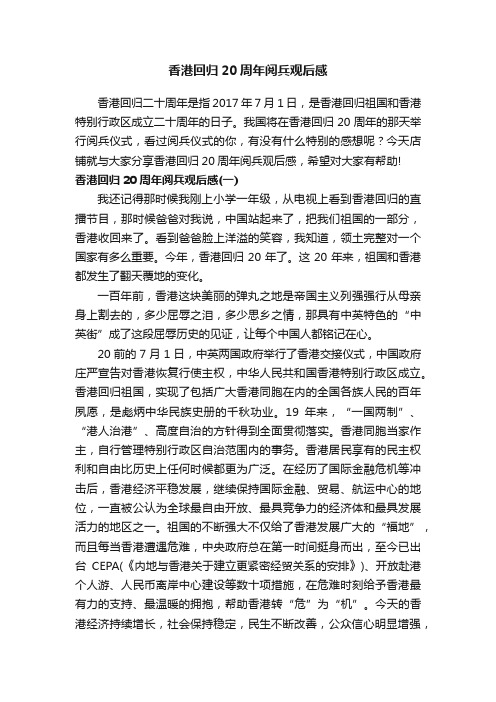 香港回归20周年阅兵观后感

香港回归二十周年是指2017年7月1日，是香港回归祖国和香港特别行政区成立二十周年的日子。我国将在香港回归20周年的那天举行阅兵仪式，看过阅兵仪式的你，有没有什么特别的感想呢？今天店铺就与大家分享香港回归20周年阅兵观后感，希望对大家有帮助!

香港回归20周年阅兵观后感(一)

我还记得那时候我刚上小学一年级，从电视上看到香港回归的直播节目，那时候爸爸对我说，中国站起来了，把我们祖国的一部分，香港收回来了。看到爸爸脸上洋溢的笑容，我知道，领土完整对一个国家有多么重要。今年，香港回归20年了。这20年来，祖国和香港都发生了翻天覆地的变化。

一百年前，香港这块美丽的弹丸之地是帝国主义列强强行从母亲身上割去的，多少屈辱之泪，多少思乡之情，那具有中英特色的“中英街”成了这段屈辱历史的见证，让每个中国人都铭记在心。

20前的7月1日，中英两国政府举行了香港交接仪式，中国政府庄严宣告对香港恢复行使主权，中华人民共和国香港特别行政区成立。香港回归祖国，实现了包括广大香港同胞在内的全国各族人民的百年夙愿，是彪炳中华民族史册的千秋功业。19年来，“一国两制”、“港人治港”、高度自治的方针得到全面贯彻落实。香港同胞当家作主，自行管理特别行政区自治范围内的事务。香港居民享有的民主权利和自由比历史上任何时候都更为广泛。在经历了国际金融危机等冲击后，香港经济平稳发展，继续保持国际金融、贸易、航运中心的地位，一直被公认为全球最自由开放、最具竞争力的经济体和最具发展活力的地区之一。祖国的不断强大不仅给了香港发展广大的“福地”，而且每当香港遭遇危难，中央政府总在第一时间挺身而出，至今已出台CEPA(《内地与香港关于建立更紧密经贸关系的安排》)、开放赴港个人游、人民币离岸中心建设等数十项措施，在危难时刻给予香港最有力的支持、最温暖的拥抱，帮助香港转“危”为“机”。今天的香港经济持续增长，社会保持稳定，民生不断改善，公众信心明显增强，